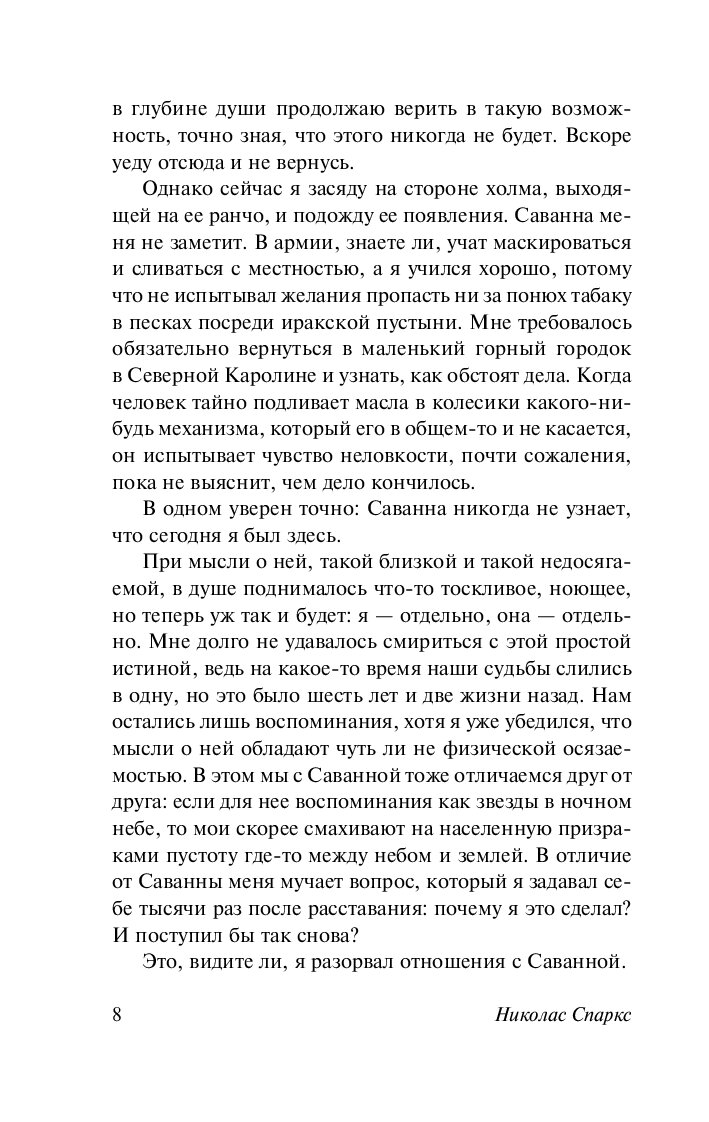 в глубине души продолжаю верить в такую возможность, точно зная, что этого никогда не будет. Вскоре уеду отсюда и не вернусь.

Однако сейчас я засяду на стороне холма, выходящей на ее ранчо, и подожду ее появления. Саванна меня не заметит. В армии, знаете ли, учат маскироваться и сливаться с местностью, а я учился хорошо, потому что не испытывал желания пропасть ни за понюх табаку в песках посреди иракской пустыни. Мне требовалось обязательно вернуться в маленький горный городок в Северной Каролине и узнать, как обстоят дела. Когда человек тайно подливает масла в колесики какого-нибудь механизма, который его в общем-то и не касается, он испытывает чувство неловкости, почти сожаления, пока не выяснит, чем дело кончилось.

В одном уверен точно: Саванна никогда не узнает, что сегодня я был здесь.

При мысли о ней, такой близкой и такой недосягаемой, в душе поднималось что-то тоскливое, ноющее, но теперь уж так и будет: я — отдельно, она — отдельно. Мне долго не удавалось смириться с этой простой истиной, ведь на какое-то время наши судьбы слились в одну, но это было шесть лет и две жизни назад. Нам остались лишь воспоминания, хотя я уже убедился, что мысли о ней обладают чуть ли не физической осязаемостью. В этом мы с Саванной тоже отличаемся друг от друга: если для нее воспоминания как звезды в ночном небе, то мои скорее смахивают на населенную призраками пустоту где-то между небом и землей. В отличие от Саванны меня мучает вопрос, который я задавал себе тысячи раз после расставания: почему я это сделал? И поступил бы так снова?

Это, видите ли, я разорвал отношения с Саванной.

8 Николас Спаркс